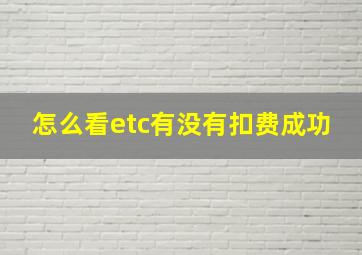 怎么看etc有没有扣费成功